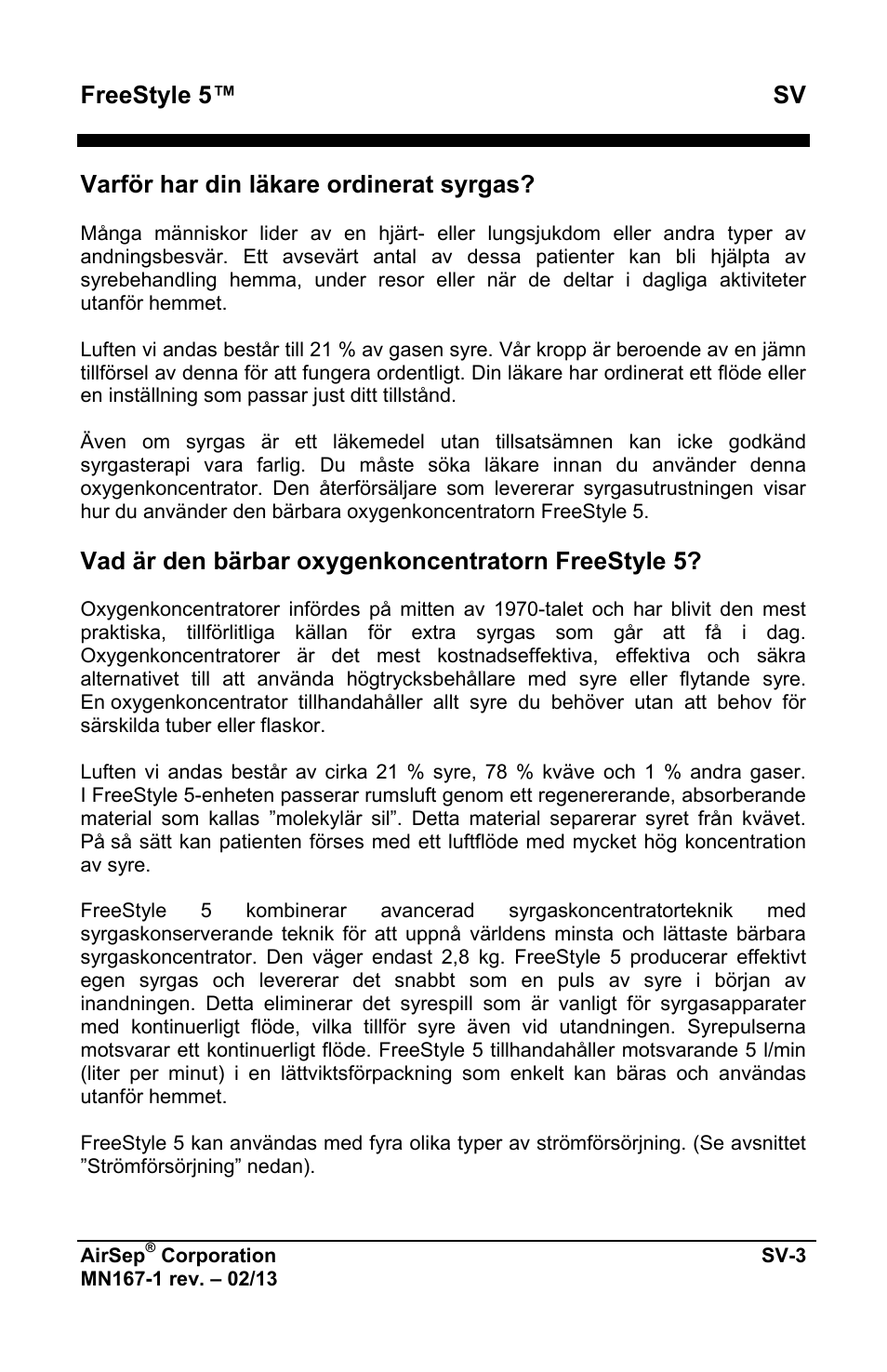 FreeStyle 5™ SV

Varför har din läkare ordinerat syrgas?

Många människor lider av en hjärt- eller lungsjukdom eller andra typer av andningsbesvär. Ett avsevärt antal av dessa patienter kan bli hjälpta av syrebehandling hemma, under resor eller när de deltar i dagliga aktiviteter utanför hemmet.

Luften vi andas består till 21 % av gasen syre. Vår kropp är beroende av en jämn tillförsel av denna för att fungera ordentligt. Din läkare har ordinerat ett flöde eller en inställning som passar just ditt tillstånd.

Även om syrgas är ett läkemedel utan tillsatsämnen kan icke godkänd syrgasterapi vara farlig. Du måste söka läkare innan du använder denna oxygenkoncentrator. Den återförsäljare som levererar syrgasutrustningen visar hur du använder den bärbara oxygenkoncentratorn FreeStyle 5.

Vad är den bärbar oxygenkoncentratorn FreeStyle 5?

Oxygenkoncentratorer infördes på mitten av 1970-talet och har blivit den mest praktiska, tillförlitliga källan för extra syrgas som går att få i dag. Oxygenkoncentratorer är det mest kostnadseffektiva, effektiva och säkra alternativet till att använda högtrycksbehållare med syre eller flytande syre. En oxygenkoncentrator tillhandahåller allt syre du behöver utan att behov för särskilda tuber eller flaskor.

Luften vi andas består av cirka 21 % syre, 78 % kväve och 1 % andra gaser. I FreeStyle 5-enheten passerar rumsluft genom ett regenererande, absorberande material som kallas ”molekylär sil”. Detta material separerar syret från kvävet. På så sätt kan patienten förses med ett luftflöde med mycket hög koncentration av syre.

FreeStyle 5 kombinerar avancerad syrgaskoncentratorteknik med syrgaskonserverande teknik för att uppnå världens minsta och lättaste bärbara syrgaskoncentrator. Den väger endast 2,8 kg. FreeStyle 5 producerar effektivt egen syrgas och levererar det snabbt som en puls av syre i början av inandningen. Detta eliminerar det syrespill som är vanligt för syrgasapparater med kontinuerligt flöde, vilka tillför syre även vid utandningen. Syrepulserna motsvarar ett kontinuerligt flöde. FreeStyle 5 tillhandahåller motsvarande 5 l/min (liter per minut) i en lättviktsförpackning som enkelt kan bäras och användas utanför hemmet.

FreeStyle 5 kan användas med fyra olika typer av strömförsörjning. (Se avsnittet ”Strömförsörjning” nedan).

AirSep® Corporation SV-3
MN167-1 rev. – 02/13